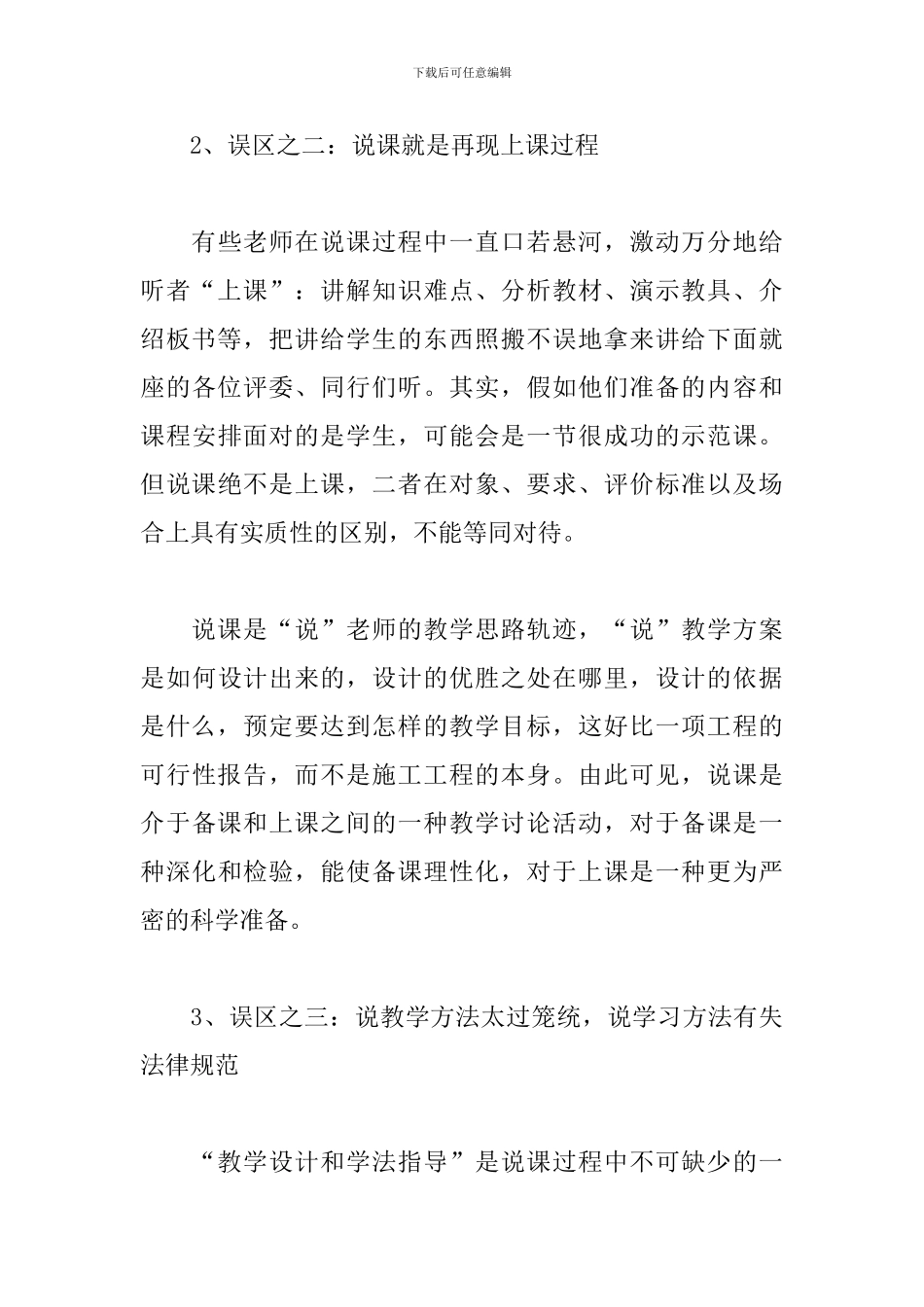 下载后可任意编辑

2、误区之二：说课就是再现上课过程

有些老师在说课过程中一直口若悬河，激动万分地给听者“上课”：讲解知识难点、分析教材、演示教具、介绍板书等，把讲给学生的东西照搬不误地拿来讲给下面就座的各位评委、同行们听。其实，假如他们准备的内容和课程安排面对的是学生，可能会是一节很成功的示范课。但说课绝不是上课，二者在对象、要求、评价标准以及场合上具有实质性的区别，不能等同对待。

说课是“说”老师的教学思路轨迹，“说”教学方案是如何设计出来的，设计的优胜之处在哪里，设计的依据是什么，预定要达到怎样的教学目标，这好比一项工程的可行性报告，而不是施工工程的本身。由此可见，说课是介于备课和上课之间的一种教学讨论活动，对于备课是一种深化和检验，能使备课理性化，对于上课是一种更为严密的科学准备。

3、误区之三：说教学方法太过笼统，说学习方法有失法律规范

“教学设计和学法指导”是说课过程中不可缺少的一